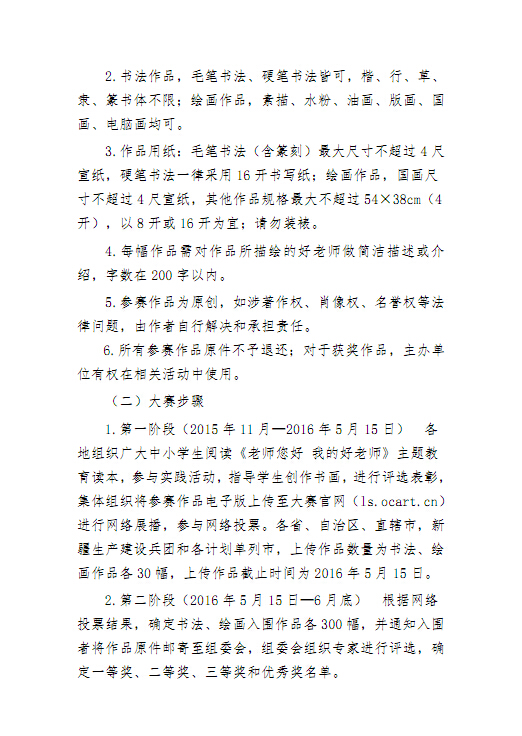 2.书法作品，毛笔书法、硬笔书法皆可，楷、行、草、隶、篆书体不限；绘画作品，素描、水粉、油画、版画、国画、电脑画均可。

3.作品用纸：毛笔书法（含篆刻）最大尺寸不超过4尺宣纸，硬笔书法一律采用16开书写纸；绘画作品，国画尺寸不超过4尺宣纸，其他作品规格最大不超过54×38cm（4开），以8开或16开为宜；请勿装裱。

4.每幅作品需对作品所描绘的好老师做简洁描述或介绍，字数在200字以内。

5.参赛作品为原创，如涉著作权、肖像权、名誉权等法律问题，由作者自行解决和承担责任。

6.所有参赛作品原件不予退还；对于获奖作品，主办单位有权在相关活动中使用。

（二）大赛步骤

1.第一阶段（2015年11月—2016年5月15日）　各地组织广大中小学生阅读《老师您好 我的好老师》主题教育读本，参与实践活动，指导学生创作书画，进行评选表彰，集体组织将参赛作品电子版上传至大赛官网（ls.ocart.cn）进行网络展播，参与网络投票。各省、自治区、直辖市，新疆生产建设兵团和各计划单列市，上传作品数量为书法、绘画作品各30幅，上传作品截止时间为2016年5月15日。

2.第二阶段（2016年5月15日—6月底）　根据网络投票结果，确定书法、绘画入围作品各300幅，并通知入围者将作品原件邮寄至组委会，组委会组织专家进行评选，确定一等奖、二等奖、三等奖和优秀奖名单。